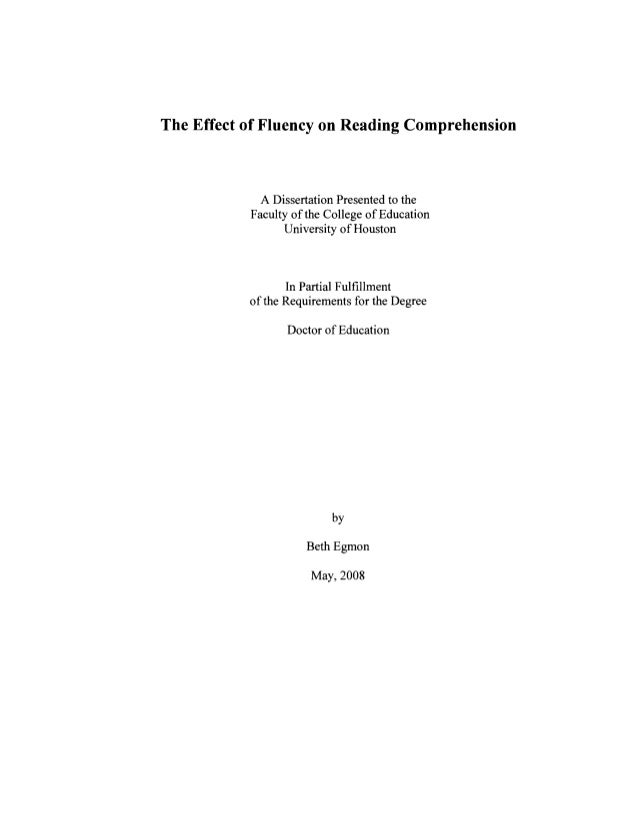 The Effect of Fluency on Reading Comprehension

A Dissertation Presented to the
Faculty of the College of Education
University of Houston

In Partial Fulfillment
of the Requirements for the Degree

Doctor of Education

by

Beth Egmon

May, 2008